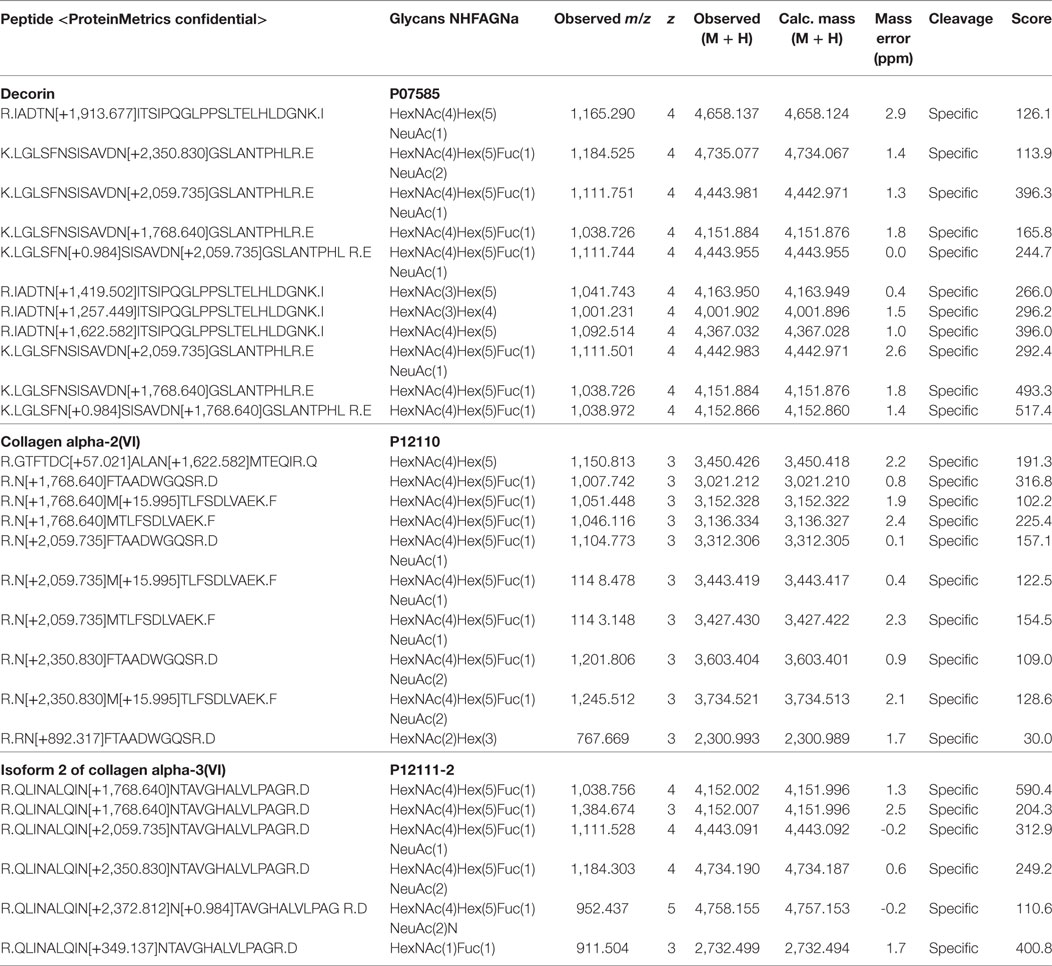 | Peptide <ProteinMetrics confidential> | Glycans NHFAGNa | Observed *m/z* | *z* | Observed (M + H) | Calc. mass (M + H) | Mass error (ppm) | Cleavage | Score |
|---|---|---|---|---|---|---|---|---|
| **Decorin** | **P07585** | | | | | | | |
| R.IADTN[+1,913.677]ITSIPQGLPPSLTELHLDGNK.I | HexNAc(4)Hex(5) NeuAc(1) | 1,165.290 | 4 | 4,658.137 | 4,658.124 | 2.9 | Specific | 126.1 |
| K.LGLSFNSISAVDN[+2,350.830]GSLANTPHLR.E | HexNAc(4)Hex(5)Fuc(1) NeuAc(2) | 1,184.525 | 4 | 4,735.077 | 4,734.067 | 1.4 | Specific | 113.9 |
| K.LGLSFNSISAVDN[+2,059.735]GSLANTPHLR.E | HexNAc(4)Hex(5)Fuc(1) NeuAc(1) | 1,111.751 | 4 | 4,443.981 | 4,442.971 | 1.3 | Specific | 396.3 |
| K.LGLSFNSISAVDN[+1,768.640]GSLANTPHLR.E | HexNAc(4)Hex(5)Fuc(1) | 1,038.726 | 4 | 4,151.884 | 4,151.876 | 1.8 | Specific | 165.8 |
| K.LGLSFN[+0.984]SISAVDN[+2,059.735]GSLANTPHL R.E | HexNAc(4)Hex(5)Fuc(1) NeuAc(1) | 1,111.744 | 4 | 4,443.955 | 4,443.955 | 0.0 | Specific | 244.7 |
| R.IADTN[+1,419.502]ITSIPQGLPPSLTELHLDGNK.I | HexNAc(3)Hex(5) | 1,041.743 | 4 | 4,163.950 | 4,163.949 | 0.4 | Specific | 266.0 |
| R.IADTN[+1,257.449]ITSIPQGLPPSLTELHLDGNK.I | HexNAc(3)Hex(4) | 1,001.231 | 4 | 4,001.902 | 4,001.896 | 1.5 | Specific | 296.2 |
| R.IADTN[+1,622.582]ITSIPQGLPPSLTELHLDGNK.I | HexNAc(4)Hex(5) | 1,092.514 | 4 | 4,367.032 | 4,367.028 | 1.0 | Specific | 396.0 |
| K.LGLSFNSISAVDN[+2,059.735]GSLANTPHLR.E | HexNAc(4)Hex(5)Fuc(1) NeuAc(1) | 1,111.501 | 4 | 4,442.983 | 4,442.971 | 2.6 | Specific | 292.4 |
| K.LGLSFNSISAVDN[+1,768.640]GSLANTPHLR.E | HexNAc(4)Hex(5)Fuc(1) | 1,038.726 | 4 | 4,151.884 | 4,151.876 | 1.8 | Specific | 493.3 |
| K.LGLSFN[+0.984]SISAVDN[+1,768.640]GSLANTPHL R.E | HexNAc(4)Hex(5)Fuc(1) | 1,038.972 | 4 | 4,152.866 | 4,152.860 | 1.4 | Specific | 517.4 |
| **Collagen alpha-2(VI)** | **P12110** | | | | | | | |
| R.GTFTDC[+57.021]ALAN[+1,622.582]MTEQIR.Q | HexNAc(4)Hex(5) | 1,150.813 | 3 | 3,450.426 | 3,450.418 | 2.2 | Specific | 191.3 |
| R.N[+1,768.640]FTAADWGQSR.D | HexNAc(4)Hex(5)Fuc(1) | 1,007.742 | 3 | 3,021.212 | 3,021.210 | 0.8 | Specific | 316.8 |
| R.N[+1,768.640]M[+15.995]TLFSDLVAEK.F | HexNAc(4)Hex(5)Fuc(1) | 1,051.448 | 3 | 3,152.328 | 3,152.322 | 1.9 | Specific | 102.2 |
| R.N[+1,768.640]MTLFSDLVAEK.F | HexNAc(4)Hex(5)Fuc(1) | 1,046.116 | 3 | 3,136.334 | 3,136.327 | 2.4 | Specific | 225.4 |
| R.N[+2,059.735]FTAADWGQSR.D | HexNAc(4)Hex(5)Fuc(1) NeuAc(1) | 1,104.773 | 3 | 3,312.306 | 3,312.305 | 0.1 | Specific | 157.1 |
| R.N[+2,059.735]M[+15.995]TLFSDLVAEK.F | HexNAc(4)Hex(5)Fuc(1) NeuAc(1) | 114 8.478 | 3 | 3,443.419 | 3,443.417 | 0.4 | Specific | 122.5 |
| R.N[+2,059.735]MTLFSDLVAEK.F | HexNAc(4)Hex(5)Fuc(1) NeuAc(1) | 114 3.148 | 3 | 3,427.430 | 3,427.422 | 2.3 | Specific | 154.5 |
| R.N[+2,350.830]FTAADWGQSR.D | HexNAc(4)Hex(5)Fuc(1) NeuAc(2) | 1,201.806 | 3 | 3,603.404 | 3,603.401 | 0.9 | Specific | 109.0 |
| R.N[+2,350.830]M[+15.995]TLFSDLVAEK.F | HexNAc(4)Hex(5)Fuc(1) NeuAc(2) | 1,245.512 | 3 | 3,734.521 | 3,734.513 | 2.1 | Specific | 128.6 |
| R.RN[+892.317]FTAADWGQSR.D | HexNAc(2)Hex(3) | 767.669 | 3 | 2,300.993 | 2,300.989 | 1.7 | Specific | 30.0 |
| **Isoform 2 of collagen alpha-3(VI)** | **P12111-2** | | | | | | | |
| R.QLINALQIN[+1,768.640]NTAVGHALVLPAGR.D | HexNAc(4)Hex(5)Fuc(1) | 1,038.756 | 4 | 4,152.002 | 4,151.996 | 1.3 | Specific | 590.4 |
| R.QLINALQIN[+1,768.640]NTAVGHALVLPAGR.D | HexNAc(4)Hex(5)Fuc(1) | 1,384.674 | 3 | 4,152.007 | 4,151.996 | 2.5 | Specific | 204.3 |
| R.QLINALQIN[+2,059.735]NTAVGHALVLPAGR.D | HexNAc(4)Hex(5)Fuc(1) NeuAc(1) | 1,111.528 | 4 | 4,443.091 | 4,443.092 | -0.2 | Specific | 312.9 |
| R.QLINALQIN[+2,350.830]NTAVGHALVLPAGR.D | HexNAc(4)Hex(5)Fuc(1) NeuAc(2) | 1,184.303 | 4 | 4,734.190 | 4,734.187 | 0.6 | Specific | 249.2 |
| R.QLINALQIN[+2,372.812]N[+0.984]TAVGHALVLPAG R.D | HexNAc(4)Hex(5)Fuc(1) NeuAc(2)N | 952.437 | 5 | 4,758.155 | 4,757.153 | -0.2 | Specific | 110.6 |
| R.QLINALQIN[+349.137]NTAVGHALVLPAGR.D | HexNAc(1)Fuc(1) | 911.504 | 3 | 2,732.499 | 2,732.494 | 1.7 | Specific | 400.8 |